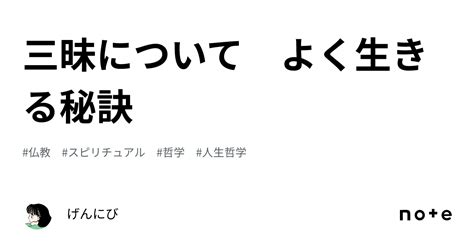 三昧について　よく生きる秘訣

#仏教　#スピリチュアル　#哲学　#人生哲学

げんにび

note